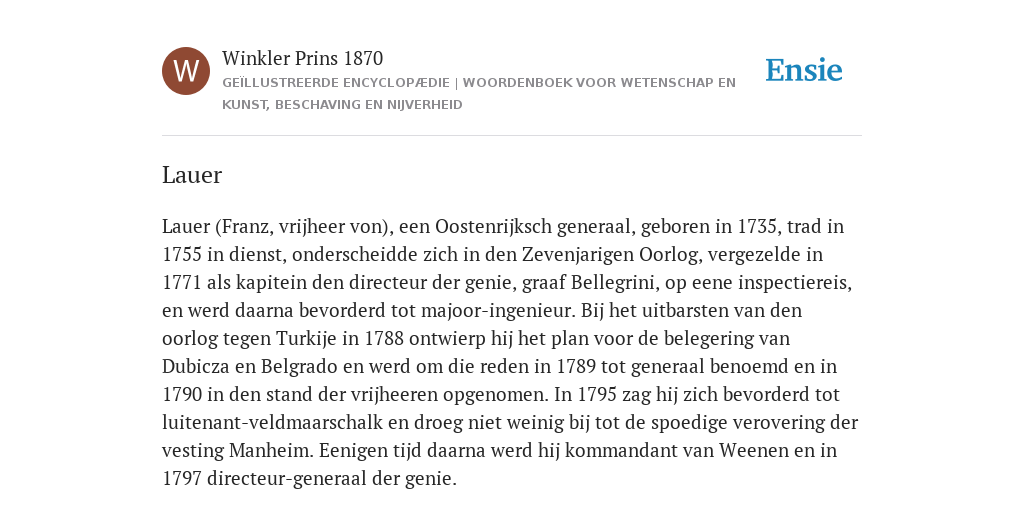 W

Winkler Prins 1870

GEÏLLUSTREERDE ENCYCLOPÆDIE | WOORDENBOEK VOOR WETENSCHAP EN KUNST, BESCHAVING EN NIJVERHEID

Ensie

Lauer

Lauer (Franz, vrijheer von), een Oostenrijksch generaal, geboren in 1735, trad in 1755 in dienst, onderscheidde zich in den Zevenjarigen Oorlog, vergezelde in 1771 als kapitein den directeur der genie, graaf Bellegrini, op eene inspectiereis, en werd daarna bevorderd tot majoor-ingenieur. Bij het uitbarsten van den oorlog tegen Turkije in 1788 ontwierp hij het plan voor de belegering van Dubicza en Belgrado en werd om die reden in 1789 tot generaal benoemd en in 1790 in den stand der vrijheeren opgenomen. In 1795 zag hij zich bevorderd tot luitenant-veldmaarschalk en droeg niet weinig bij tot de spoedige verovering der vesting Manheim. Eenigen tijd daarna werd hij kommandant van Weenen en in 1797 directeur-generaal der genie.